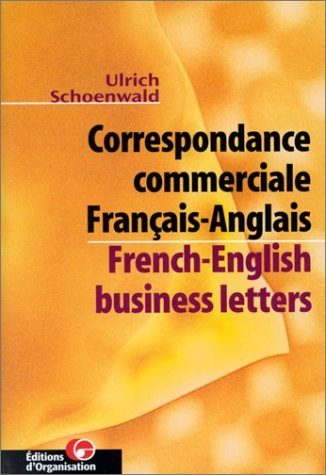 Ulrich Schoenwald

Correspondance commerciale Français-Anglais

French-English business letters

Éditions d'Organisation